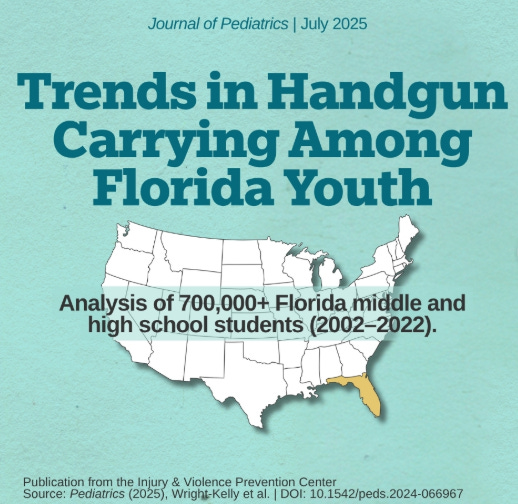 Journal of Pediatrics | July 2025

Trends in Handgun Carrying Among Florida Youth

Analysis of 700,000+ Florida middle and high school students (2002–2022).

Publication from the Injury & Violence Prevention Center
Source: Pediatrics (2025), Wright-Kelly et al. | DOI: 10.1542/peds.2024-066967